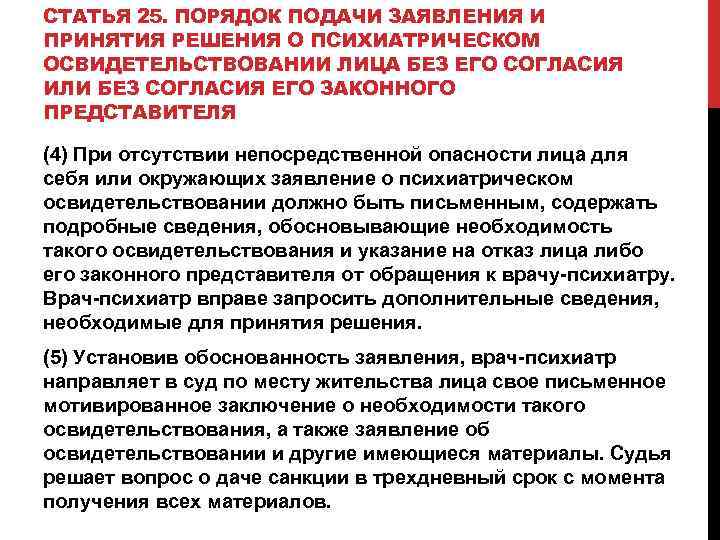 СТАТЬЯ 25. ПОРЯДОК ПОДАЧИ ЗАЯВЛЕНИЯ И ПРИНЯТИЯ РЕШЕНИЯ О ПСИХИАТРИЧЕСКОМ ОСВИДЕТЕЛЬСТВОВАНИИ ЛИЦА БЕЗ ЕГО СОГЛАСИЯ ИЛИ БЕЗ СОГЛАСИЯ ЕГО ЗАКОННОГО ПРЕДСТАВИТЕЛЯ

(4) При отсутствии непосредственной опасности лица для себя или окружающих заявление о психиатрическом освидетельствовании должно быть письменным, содержать подробные сведения, обосновывающие необходимость такого освидетельствования и указание на отказ лица либо его законного представителя от обращения к врачу-психиатру. Врач-психиатр вправе запросить дополнительные сведения, необходимые для принятия решения.

(5) Установив обоснованность заявления, врач-психиатр направляет в суд по месту жительства лица свое письменное мотивированное заключение о необходимости такого освидетельствования, а также заявление об освидетельствовании и другие имеющиеся материалы. Судья решает вопрос о даче санкции в трехдневный срок с момента получения всех материалов.